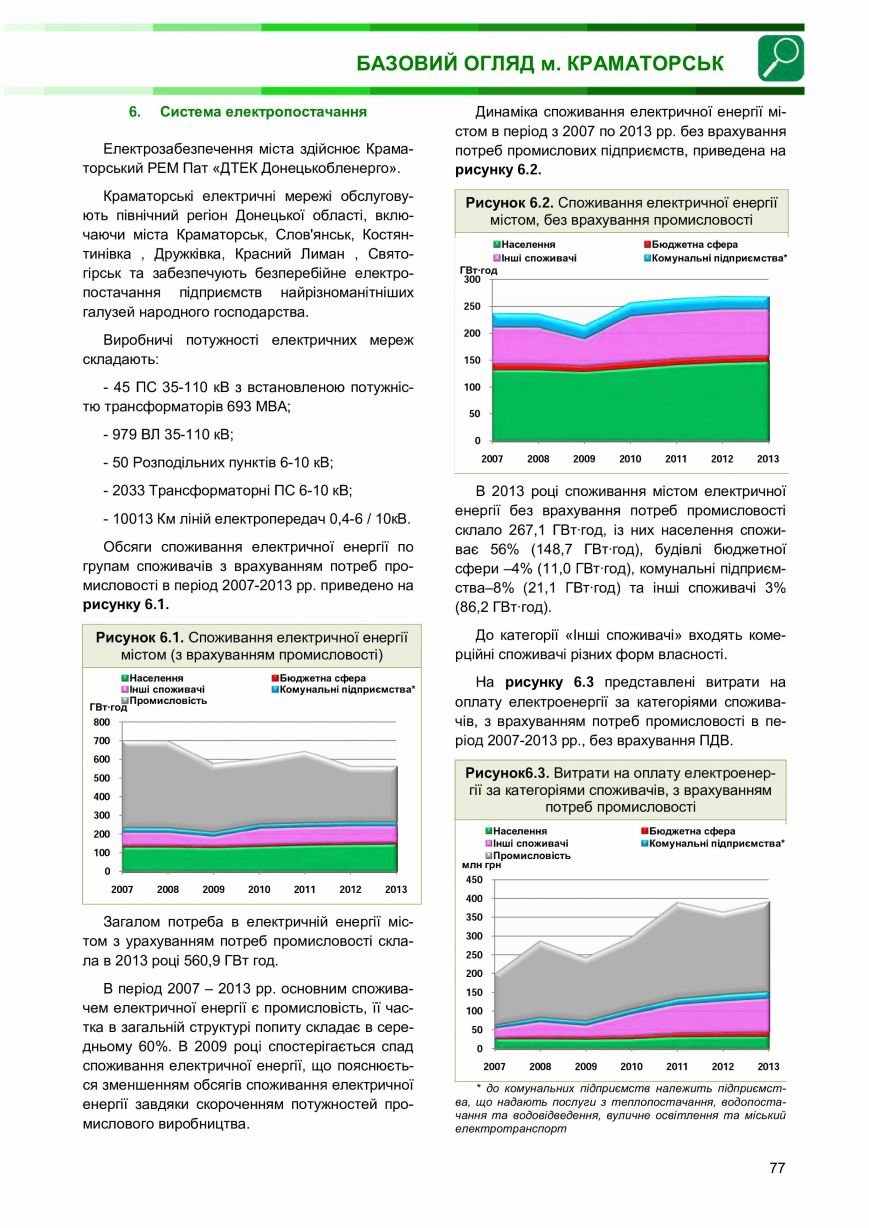 БАЗОВИЙ ОГЛЯД м. КРАМАТОРСЬК

6. Система електропостачання

Електрозабезпечення міста здійснює Краматорський РЕМ Пат «ДТЕК Донецькобленерго».

Краматорські електричні мережі обслуговують північний регіон Донецької області, включаючи міста Краматорськ, Слов'янськ, Костянтинівка , Дружківка, Красний Лиман , Святогірськ та забезпечують безперебійне електропостачання підприємств найрізноманітніших галузей народного господарства.

Виробничі потужності електричних мереж складають:

- 45 ПС 35-110 кВ з встановленою потужністю трансформаторів 693 МВА;

- 979 ВЛ 35-110 кВ;

- 50 Розподільних пунктів 6-10 кВ;

- 2033 Трансформаторні ПС 6-10 кВ;

- 10013 Км ліній електропередач 0,4-6 / 10кВ.

Обсяги споживання електричної енергії по групам споживачів з врахуванням потреб промисловості в період 2007-2013 рр. приведено на рисунку 6.1.

Рисунок 6.1. Споживання електричної енергії містом (з врахуванням промисловості)

Населення
Бюджетна сфера
Інші споживачі
Комунальні підприємства*
Промисловість
ГВт·год
800
700
600
500
400
300
200
100
0
2007 2008 2009 2010 2011 2012 2013

Загалом потреба в електричній енергії містом з урахуванням потреб промисловості склала в 2013 році 560,9 ГВт год.

В період 2007 – 2013 рр. основним споживачем електричної енергії є промисловість, її частка в загальній структурі попиту складає в середньому 60%. В 2009 році спостерігається спад споживання електричної енергії, що пояснюється зменшенням обсягів споживання електричної енергії завдяки скороченням потужностей промислового виробництва.

Динаміка споживання електричної енергії містом в період з 2007 по 2013 рр. без врахування потреб промислових підприємств, приведена на рисунку 6.2.

Рисунок 6.2. Споживання електричної енергії містом, без врахування промисловості

Населення
Бюджетна сфера
Інші споживачі
Комунальні підприємства*
ГВт·год
300
250
200
150
100
50
0
2007 2008 2009 2010 2011 2012 2013

В 2013 році споживання містом електричної енергії без врахування потреб промисловості склало 267,1 ГВт·год, із них населення споживає 56% (148,7 ГВт·год), будівлі бюджетної сфери –4% (11,0 ГВт·год), комунальні підприємства–8% (21,1 ГВт·год) та інші споживачі 3% (86,2 ГВт·год).

До категорії «Інші споживачі» входять комерційні споживачі різних форм власності.

На рисунку 6.3 представлені витрати на оплату електроенергії за категоріями споживачів, з врахуванням потреб промисловості в період 2007-2013 рр., без врахування ПДВ.

Рисунок6.3. Витрати на оплату електроенергії за категоріями споживачів, з врахуванням потреб промисловості

Населення
Бюджетна сфера
Інші споживачі
Комунальні підприємства*
Промисловість
млн грн
450
400
350
300
250
200
150
100
50
0
2007 2008 2009 2010 2011 2012 2013

* до комунальних підприємств належить підприємства, що надають послуги з теплопостачання, водопостачання та водовідведення, вуличне освітлення та міський електротранспорт

77